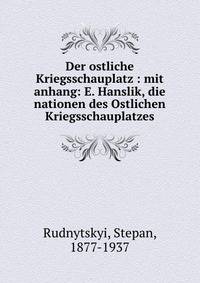 Der ostliche Kriegsschauplatz : mit anhang: E. Hanslik, die nationen des Ostlichen Kriegsschauplatzes

Rudnytskyi, Stepan, 1877-1937